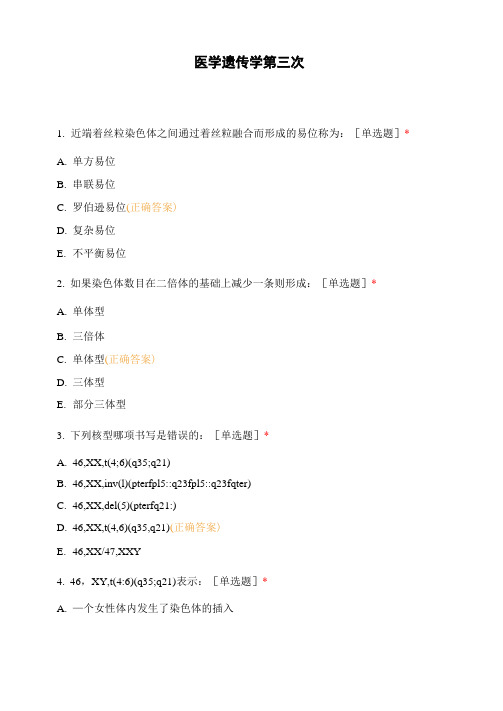 医学遗传学第三次

1. 近端着丝粒染色体之间通过着丝粒融合而形成的易位称为：［单选题］*

A. 单方易位

B. 串联易位

C. 罗伯逊易位(正确答案)

D. 复杂易位

E. 不平衡易位

2. 如果染色体数目在二倍体的基础上减少一条则形成：［单选题］*

A. 单体型

B. 三倍体

C. 单体型(正确答案)

D. 三体型

E. 部分三体型

3. 下列核型哪项书写是错误的：［单选题］*

A. 46,XX,t(4;6)(q35;q21)

B. 46,XX,inv(l)(pterfpl5::q23fpl5::q23fqter)

C. 46,XX,del(5)(pterfq21:)

D. 46,XX,t(4,6)(q35,q21)(正确答案)

E. 46,XX/47,XXY

4. 46，XY,t(4:6)(q35;q21)表示：［单选题］*

A. 一个女性体内发生了染色体的插入